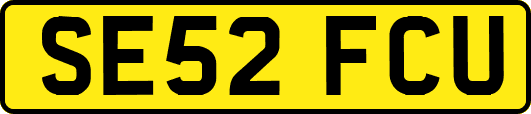 SE52 FCU